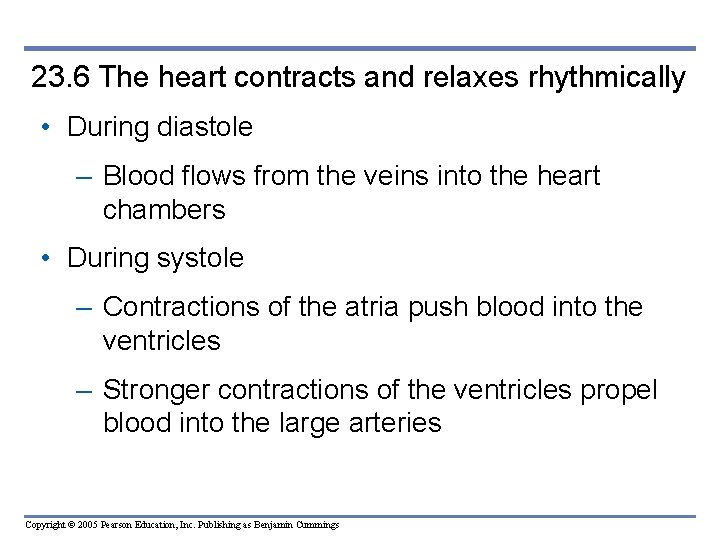 23.6 The heart contracts and relaxes rhythmically

• During diastole

– Blood flows from the veins into the heart chambers

• During systole

– Contractions of the atria push blood into the ventricles

– Stronger contractions of the ventricles propel blood into the large arteries

Copyright © 2005 Pearson Education, Inc. Publishing as Benjamin Cummings